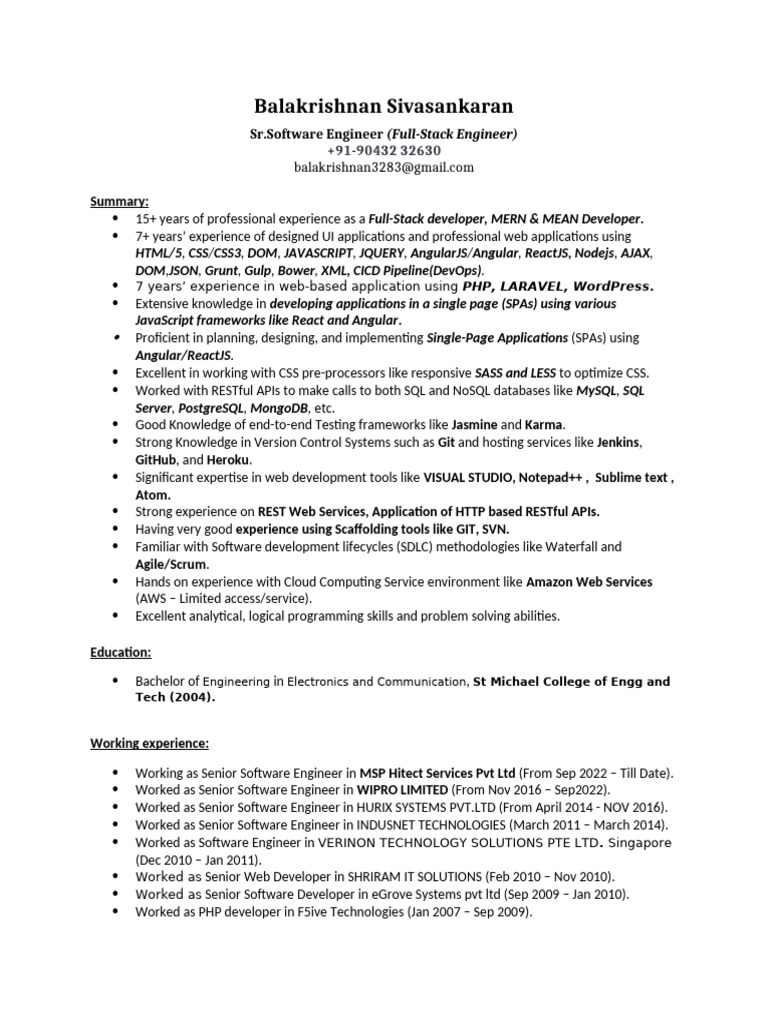 Balakrishnan Sivasankaran

Sr.Software Engineer (Full-Stack Engineer)
+91-90432 32630
balakrishnan3283@gmail.com

Summary:

- 15+ years of professional experience as a Full-Stack developer, MERN & MEAN Developer.
- 7+ years' experience of designed UI applications and professional web applications using HTML/5, CSS/CSS3, DOM, JAVASCRIPT, JQUERY, AngularJS/Angular, ReactJS, Nodejs, AJAX, DOM,JSON, Grunt, Gulp, Bower, XML, CICD Pipeline(DevOps).
- 7 years' experience in web-based application using PHP, LARAVEL, WordPress.
- Extensive knowledge in developing applications in a single page (SPAs) using various JavaScript frameworks like React and Angular.
- Proficient in planning, designing, and implementing Single-Page Applications (SPAs) using Angular/ReactJS.
- Excellent in working with CSS pre-processors like responsive SASS and LESS to optimize CSS.
- Worked with RESTful APIs to make calls to both SQL and NoSQL databases like MySQL, SQL Server, PostgreSQL, MongoDB, etc.
- Good Knowledge of end-to-end Testing frameworks like Jasmine and Karma.
- Strong Knowledge in Version Control Systems such as Git and hosting services like Jenkins, GitHub, and Heroku.
- Significant expertise in web development tools like VISUAL STUDIO, Notepad++ , Sublime text , Atom.
- Strong experience on REST Web Services, Application of HTTP based RESTful APIs.
- Having very good experience using Scaffolding tools like GIT, SVN.
- Familiar with Software development lifecycles (SDLC) methodologies like Waterfall and Agile/Scrum.
- Hands on experience with Cloud Computing Service environment like Amazon Web Services (AWS – Limited access/service).
- Excellent analytical, logical programming skills and problem solving abilities.

Education:

- Bachelor of Engineering in Electronics and Communication, St Michael College of Engg and Tech (2004).

Working experience:

- Working as Senior Software Engineer in MSP Hitect Services Pvt Ltd (From Sep 2022 – Till Date).
- Worked as Senior Software Engineer in WIPRO LIMITED (From Nov 2016 – Sep2022).
- Worked as Senior Software Engineer in HURIX SYSTEMS PVT.LTD (From April 2014 - NOV 2016).
- Worked as Senior Software Engineer in INDUSNET TECHNOLOGIES (March 2011 – March 2014).
- Worked as Software Engineer in VERINON TECHNOLOGY SOLUTIONS PTE LTD. Singapore (Dec 2010 – Jan 2011).
- Worked as Senior Web Developer in SHRIRAM IT SOLUTIONS (Feb 2010 – Nov 2010).
- Worked as Senior Software Developer in eGrove Systems pvt ltd (Sep 2009 – Jan 2010).
- Worked as PHP developer in F5ive Technologies (Jan 2007 – Sep 2009).